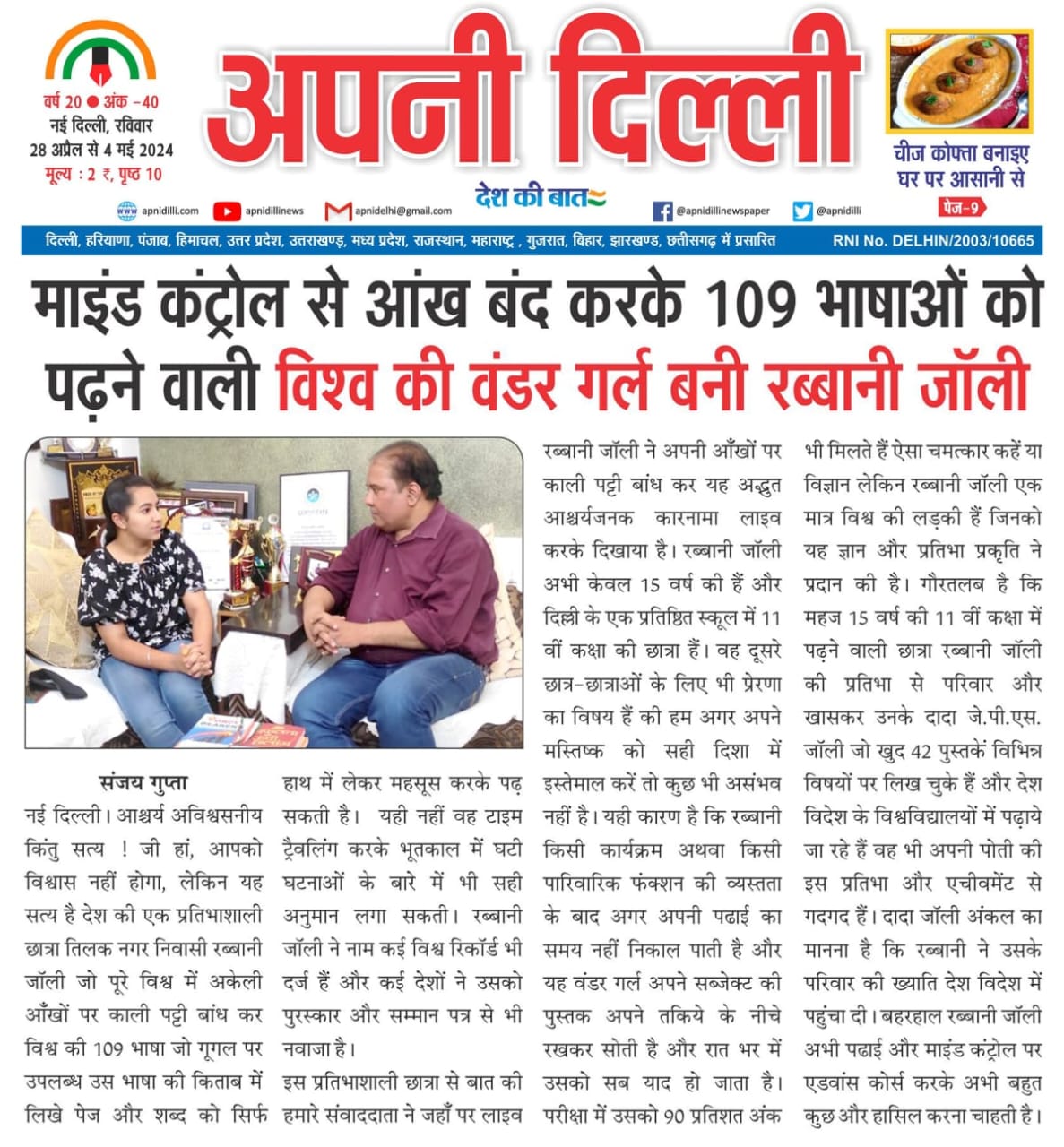 वर्ष 20 ● अंक -40
नई दिल्ली, रविवार
28 अप्रैल से 4 मई 2024
मूल्य : 2 ₹, पृष्ठ 10

अपनी दिल्ली

देश की बात

चीज कोफ्ता बनाइए घर पर आसानी से
पेज-9

apnidilli.com apnidillinews apnidelhi@gmail.com @apnidillinewspaper @apnidilli

दिल्ली, हरियाणा, पंजाब, हिमाचल, उत्तर प्रदेश, उत्तराखण्ड, मध्य प्रदेश, राजस्थान, महाराष्ट्र , गुजरात, बिहार, झारखण्ड, छत्तीसगढ़ में प्रसारित
RNI No. DELHIN/2003/10665

माइंड कंट्रोल से आंख बंद करके 109 भाषाओं को पढ़ने वाली विश्व की वंडर गर्ल बनी रब्बानी जॉली

संजय गुप्ता
नई दिल्ली। आश्चर्य अविश्वसनीय किंतु सत्य ! जी हां, आपको विश्वास नहीं होगा, लेकिन यह सत्य है देश की एक प्रतिभाशाली छात्रा तिलक नगर निवासी रब्बानी जॉली जो पूरे विश्व में अकेली आँखों पर काली पट्टी बांध कर विश्व की 109 भाषा जो गूगल पर उपलब्ध उस भाषा की किताब में लिखे पेज और शब्द को सिर्फ हाथ में लेकर महसूस करके पढ़ सकती है। यही नहीं वह टाइम ट्रैवलिंग करके भूतकाल में घटी घटनाओं के बारे में भी सही अनुमान लगा सकती। रब्बानी जॉली ने नाम कई विश्व रिकॉर्ड भी दर्ज हैं और कई देशों ने उसको पुरस्कार और सम्मान पत्र से भी नवाजा है।

इस प्रतिभाशाली छात्रा से बात की हमारे संवाददाता ने जहाँ पर लाइव रब्बानी जॉली ने अपनी आँखों पर काली पट्टी बांध कर यह अद्भुत आश्चर्यजनक कारनामा लाइव करके दिखाया है। रब्बानी जॉली अभी केवल 15 वर्ष की हैं और दिल्ली के एक प्रतिष्ठित स्कूल में 11 वीं कक्षा की छात्रा हैं। वह दूसरे छात्र-छात्राओं के लिए भी प्रेरणा का विषय हैं की हम अगर अपने मस्तिष्क को सही दिशा में इस्तेमाल करें तो कुछ भी असंभव नहीं है। यही कारण है कि रब्बानी किसी कार्यक्रम अथवा किसी पारिवारिक फंक्शन की व्यस्तता के बाद अगर अपनी पढाई का समय नहीं निकाल पाती है और यह वंडर गर्ल अपने सब्जेक्ट की पुस्तक अपने तकिये के नीचे रखकर सोती है और रात भर में उसको सब याद हो जाता है। परीक्षा में उसको 90 प्रतिशत अंक भी मिलते हैं ऐसा चमत्कार कहें या विज्ञान लेकिन रब्बानी जॉली एक मात्र विश्व की लड़की हैं जिनको यह ज्ञान और प्रतिभा प्रकृति ने प्रदान की है। गौरतलब है कि महज 15 वर्ष की 11 वीं कक्षा में पढ़ने वाली छात्रा रब्बानी जॉली की प्रतिभा से परिवार और खासकर उनके दादा जे.पी.एस. जॉली जो खुद 42 पुस्तकें विभिन्न विषयों पर लिख चुके हैं और देश विदेश के विश्वविद्यालयों में पढ़ाये जा रहे हैं वह भी अपनी पोती की इस प्रतिभा और एचीवमेंट से गदगद हैं। दादा जॉली अंकल का मानना है कि रब्बानी ने उसके परिवार की ख्याति देश विदेश में पहुंचा दी। बहरहाल रब्बानी जॉली अभी पढाई और माइंड कंट्रोल पर एडवांस कोर्स करके अभी बहुत कुछ और हासिल करना चाहती है।